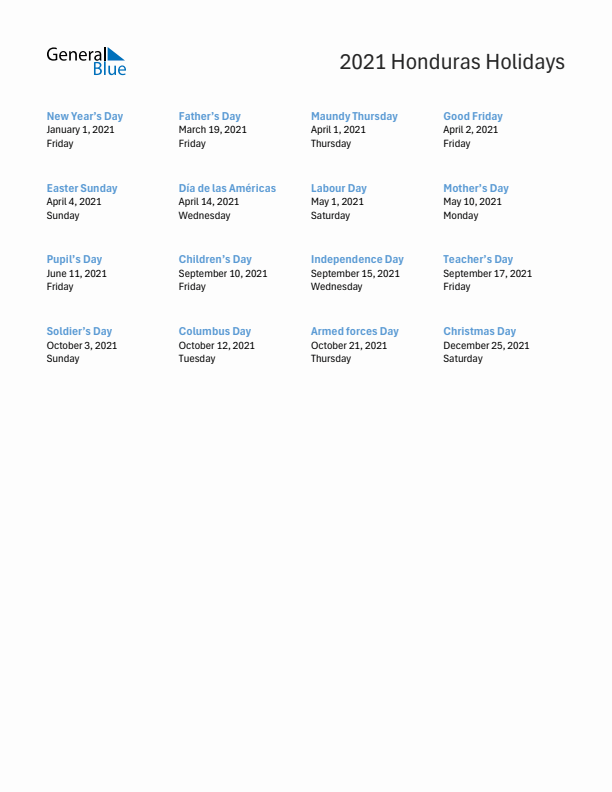 General Blue

2021 Honduras Holidays

New Year's Day
January 1, 2021
Friday

Father's Day
March 19, 2021
Friday

Maundy Thursday
April 1, 2021
Thursday

Good Friday
April 2, 2021
Friday

Easter Sunday
April 4, 2021
Sunday

Día de las Américas
April 14, 2021
Wednesday

Labour Day
May 1, 2021
Saturday

Mother's Day
May 10, 2021
Monday

Pupil's Day
June 11, 2021
Friday

Children's Day
September 10, 2021
Friday

Independence Day
September 15, 2021
Wednesday

Teacher's Day
September 17, 2021
Friday

Soldier's Day
October 3, 2021
Sunday

Columbus Day
October 12, 2021
Tuesday

Armed forces Day
October 21, 2021
Thursday

Christmas Day
December 25, 2021
Saturday